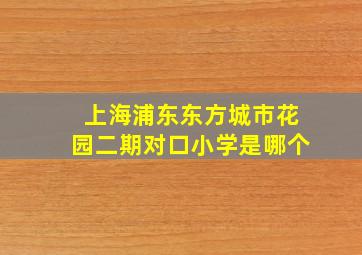 上海浦东东方城市花园二期对口小学是哪个